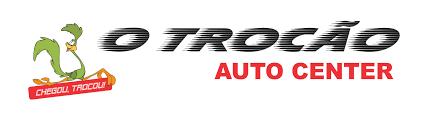 CHEGOU, TROCOU!

O TROCÃO
AUTO CENTER